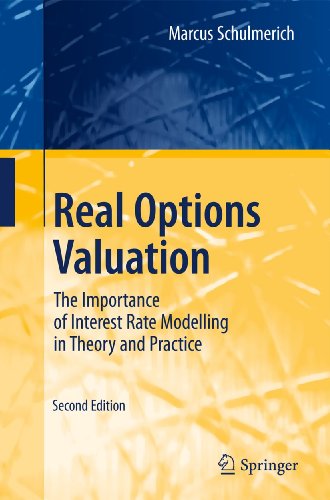 Marcus Schulmerich

Real Options Valuation

The Importance of Interest Rate Modelling in Theory and Practice

Second Edition

Springer